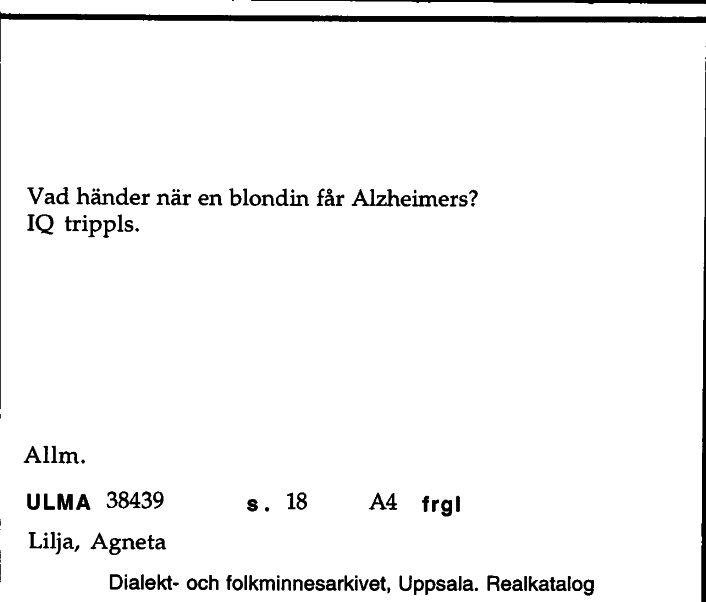 Vad händer när en blondin får Alzheimers?
IQ trippls.

Allm.

ULMA 38439 s. 18 A4 frgl

Lilja, Agneta

Dialekt- och folkminnesarkivet, Uppsala. Realkatalog